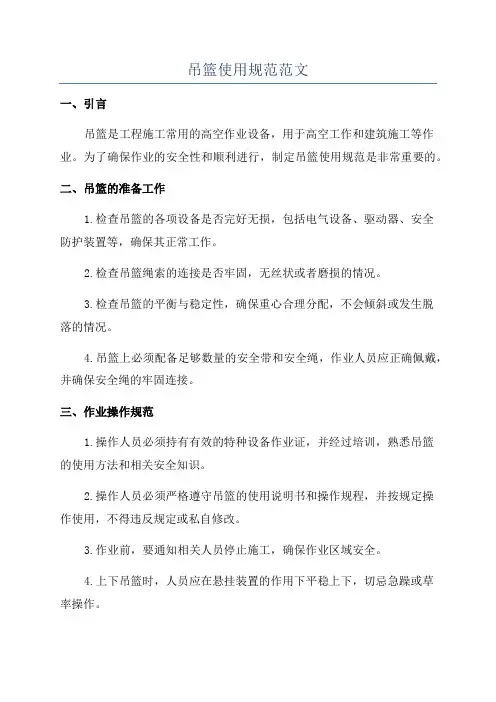 吊篮使用规范范文

一、引言

吊篮是工程施工常用的高空作业设备，用于高空工作和建筑施工等作业。为了确保作业的安全性和顺利进行，制定吊篮使用规范是非常重要的。

二、吊篮的准备工作

1.检查吊篮的各项设备是否完好无损，包括电气设备、驱动器、安全防护装置等，确保其正常工作。

2.检查吊篮绳索的连接是否牢固，无丝状或者磨损的情况。

3.检查吊篮的平衡与稳定性，确保重心合理分配，不会倾斜或发生脱落的情况。

4.吊篮上必须配备足够数量的安全带和安全绳，作业人员应正确佩戴，并确保安全绳的牢固连接。

三、作业操作规范

1.操作人员必须持有有效的特种设备作业证，并经过培训，熟悉吊篮的使用方法和相关安全知识。

2.操作人员必须严格遵守吊篮的使用说明书和操作规程，并按规定操作使用，不得违反规定或私自修改。

3.作业前，要通知相关人员停止施工，确保作业区域安全。

4.上下吊篮时，人员应在悬挂装置的作用下平稳上下，切忌急躁或草率操作。